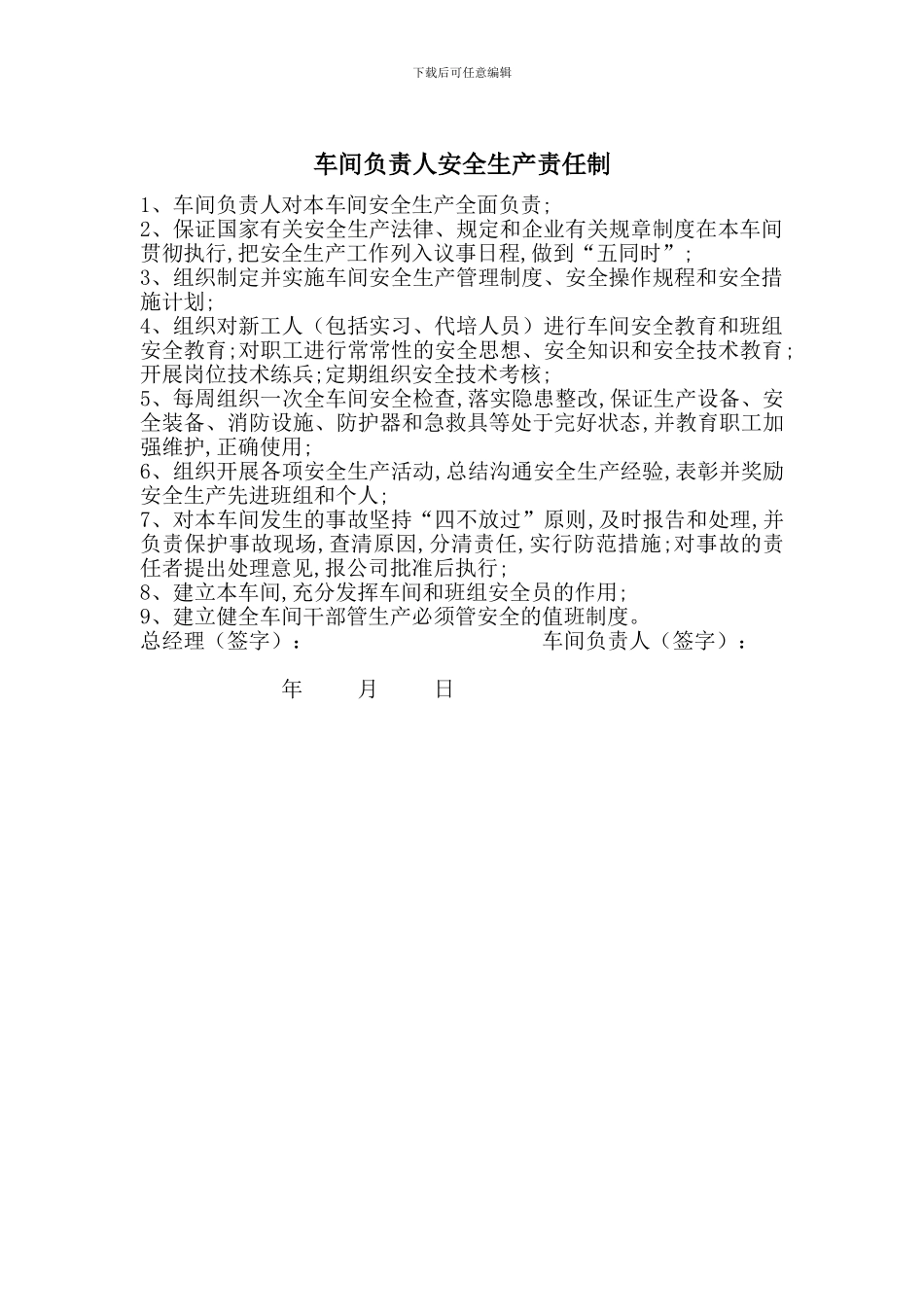 下载后可任意编辑

车间负责人安全生产责任制

1、车间负责人对本车间安全生产全面负责;

2、保证国家有关安全生产法律、规定和企业有关规章制度在本车间贯彻执行,把安全生产工作列入议事日程,做到“五同时”;

3、组织制定并实施车间安全生产管理制度、安全操作规程和安全措施计划;

4、组织对新工人（包括实习、代培人员）进行车间安全教育和班组安全教育;对职工进行常常性的安全思想、安全知识和安全技术教育;开展岗位技术练兵;定期组织安全技术考核;

5、每周组织一次全车间安全检查,落实隐患整改,保证生产设备、安全装备、消防设施、防护器和急救具等处于完好状态,并教育职工加强维护,正确使用;

6、组织开展各项安全生产活动,总结沟通安全生产经验,表彰并奖励安全生产先进班组和个人;

7、对本车间发生的事故坚持“四不放过”原则,及时报告和处理,并负责保护事故现场,查清原因,分清责任,实行防范措施;对事故的责任者提出处理意见,报公司批准后执行;

8、建立本车间,充分发挥车间和班组安全员的作用;

9、建立健全车间干部管生产必须管安全的值班制度。

总经理（签字）：

车间负责人（签字）：

年　月　日